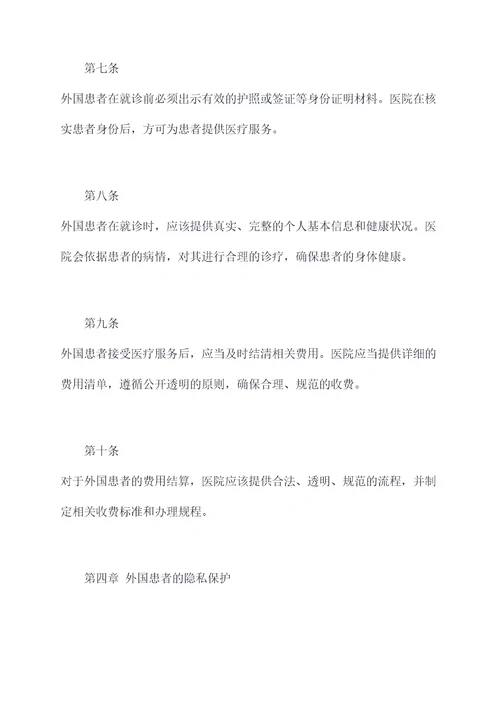 第七条

外国患者在就诊前必须出示有效的护照或签证等身份证明材料。医院在核实患者身份后，方可为患者提供医疗服务。

第八条

外国患者在就诊时，应该提供真实、完整的个人基本信息和健康状况。医院会依据患者的病情，对其进行合理的诊疗，确保患者的身体健康。

第九条

外国患者接受医疗服务后，应当及时结清相关费用。医院应当提供详细的费用清单，遵循公开透明的原则，确保合理、规范的收费。

第十条

对于外国患者的费用结算，医院应该提供合法、透明、规范的流程，并制定相关收费标准和办理规程。

第四章 外国患者的隐私保护